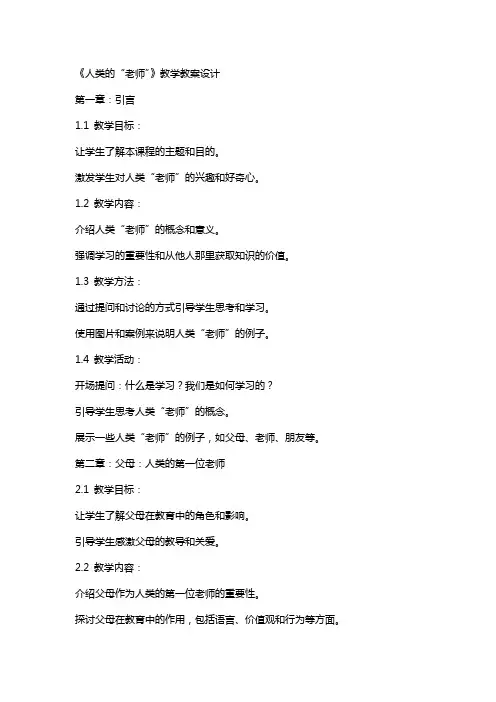 《人类的“老师”》教学教案设计

第一章：引言

1.1 教学目标：

让学生了解本课程的主题和目的。

激发学生对人类“老师”的兴趣和好奇心。

1.2 教学内容：

介绍人类“老师”的概念和意义。

强调学习的重要性和从他人那里获取知识的价值。

1.3 教学方法：

通过提问和讨论的方式引导学生思考和学习。

使用图片和案例来说明人类“老师”的例子。

1.4 教学活动：

开场提问：什么是学习？我们是如何学习的？

引导学生思考人类“老师”的概念。

展示一些人类“老师”的例子，如父母、老师、朋友等。

第二章：父母：人类的第一位老师

2.1 教学目标：

让学生了解父母在教育中的角色和影响。

引导学生感激父母的教导和关爱。

2.2 教学内容：

介绍父母作为人类的第一位老师的重要性。

探讨父母在教育中的作用，包括语言、价值观和行为等方面。